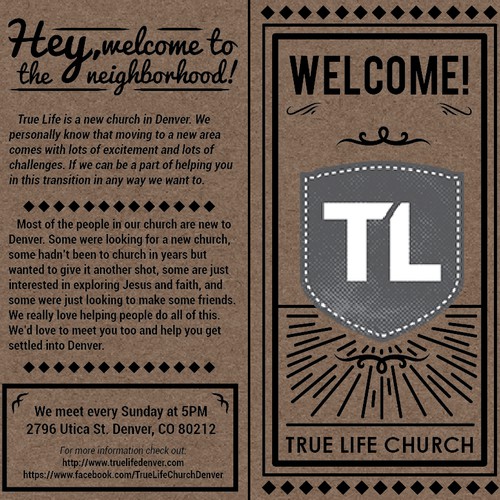 Hey, welcome to the neighborhood!

True Life is a new church in Denver. We personally know that moving to a new area comes with lots of excitement and lots of challenges. If we can be a part of helping you in this transition in any way we want to.

Most of the people in our church are new to Denver. Some were looking for a new church, some hadn't been to church in years but wanted to give it another shot, some are just interested in exploring Jesus and faith, and some were just looking to make some friends. We really love helping people do all of this. We'd love to meet you too and help you get settled into Denver.

We meet every Sunday at 5PM
2796 Utica St. Denver, CO 80212

For more information check out:
http://www.truelifedenver.com
https://www.facebook.com/TrueLifeChurchDenver

WELCOME!

TL

TRUE LIFE CHURCH